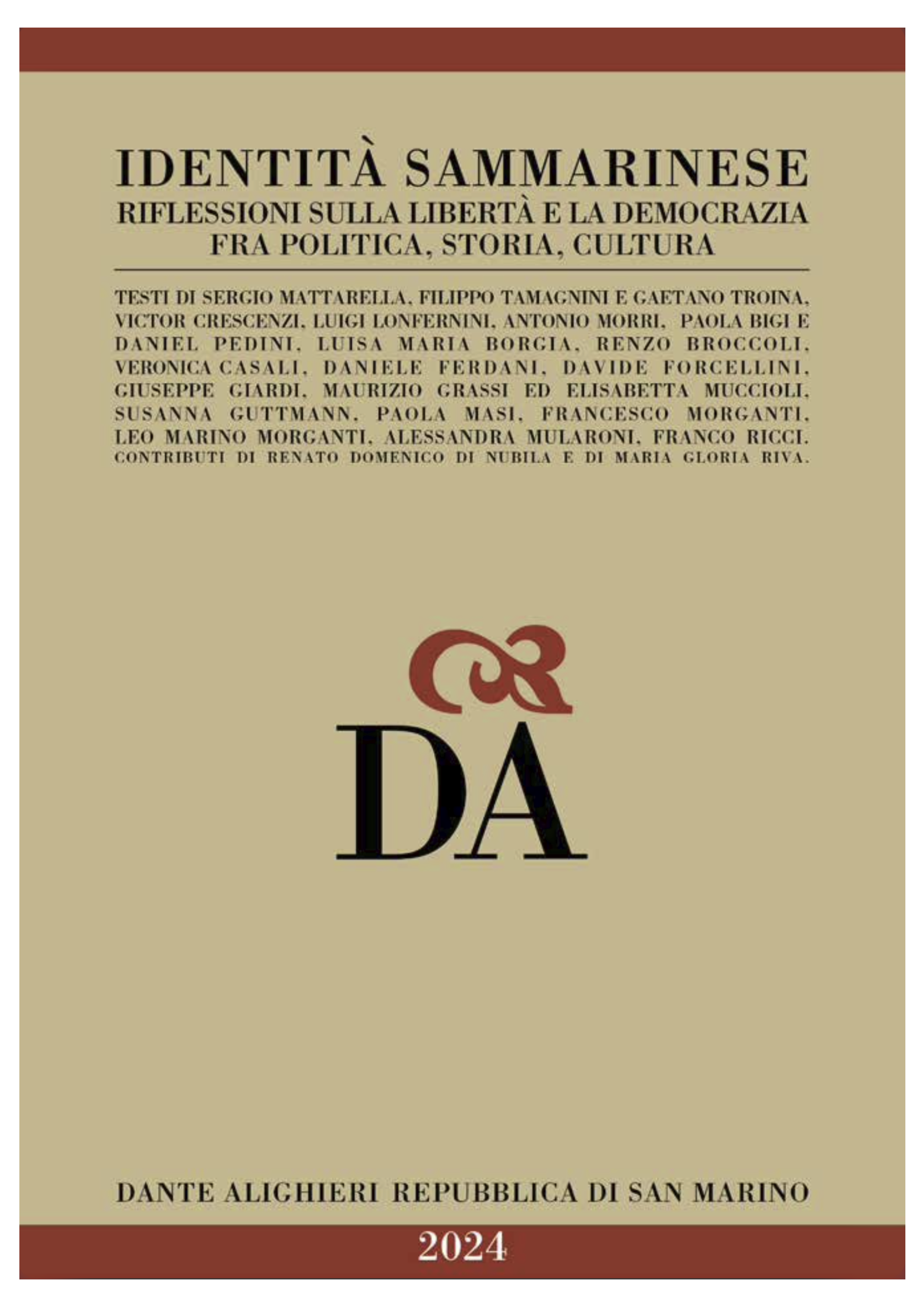 IDENTITÀ SAMMARINESE
RIFLESSIONI SULLA LIBERTÀ E LA DEMOCRAZIA
FRA POLITICA, STORIA, CULTURA

TESTI DI SERGIO MATTARELLA, FILIPPO TAMAGNINI E GAETANO TROINA, VICTOR CRESCENZI, LUIGI LONFERNINI, ANTONIO MORRI, PAOLA BIGI E DANIEL PEDINI, LUISA MARIA BORGIA, RENZO BROCCOLI, VERONICA CASALI, DANIELE FERDANI, DAVIDE FORCELLINI, GIUSEPPE GIARDI, MAURIZIO GRASSI ED ELISABETTA MUCCIOLI, SUSANNA GUTTMANN, PAOLA MASI, FRANCESCO MORGANTI, LEO MARINO MORGANTI, ALESSANDRA MULARONI, FRANCO RICCI.
CONTRIBUTI DI RENATO DOMENICO DI NUBILA E DI MARIA GLORIA RIVA.

DA

DANTE ALIGHIERI REPUBBLICA DI SAN MARINO

2024